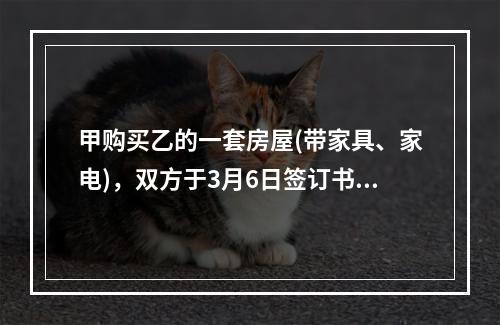 甲购买乙的一套房屋(带家具、家电)，双方于3月6日签订书...